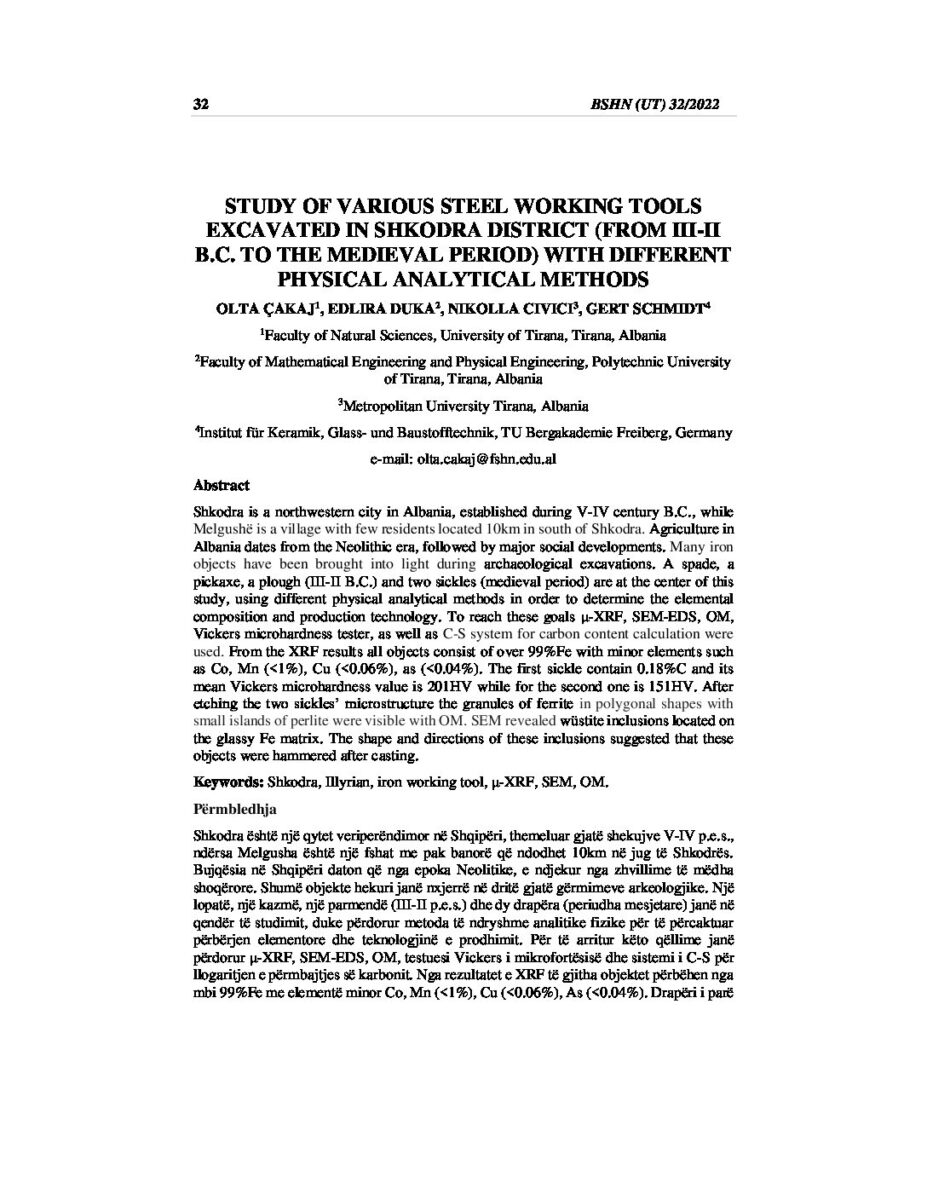 32 BSHN (UT) 32/2022

STUDY OF VARIOUS STEEL WORKING TOOLS EXCAVATED IN SHKODRA DISTRICT (FROM III-II B.C. TO THE MEDIEVAL PERIOD) WITH DIFFERENT PHYSICAL ANALYTICAL METHODS

OLTA ÇAKAJ$^1$, EDLIRA DUKA$^2$, NIKOLLA CIVICI$^3$, GERT SCHMIDT$^4$

$^1$Faculty of Natural Sciences, University of Tirana, Tirana, Albania

$^2$Faculty of Mathematical Engineering and Physical Engineering, Polytechnic University of Tirana, Tirana, Albania

$^3$Metropolitan University Tirana, Albania

$^4$Institut für Keramik, Glass- und Baustofftechnik, TU Bergakademie Freiberg, Germany

e-mail: olta.cakaj@fshn.edu.al

Abstract

Shkodra is a northwestern city in Albania, established during V-IV century B.C., while Melgushë is a village with few residents located 10km in south of Shkodra. Agriculture in Albania dates from the Neolithic era, followed by major social developments. Many iron objects have been brought into light during archaeological excavations. A spade, a pickaxe, a plough (III-II B.C.) and two sickles (medieval period) are at the center of this study, using different physical analytical methods in order to determine the elemental composition and production technology. To reach these goals μ-XRF, SEM-EDS, OM, Vickers microhardness tester, as well as C-S system for carbon content calculation were used. From the XRF results all objects consist of over 99%Fe with minor elements such as Co, Mn (<1%), Cu (<0.06%), as (<0.04%). The first sickle contain 0.18%C and its mean Vickers microhardness value is 201HV while for the second one is 151HV. After etching the two sickles' microstructure the granules of ferrite in polygonal shapes with small islands of perlite were visible with OM. SEM revealed wüstite inclusions located on the glassy Fe matrix. The shape and directions of these inclusions suggested that these objects were hammered after casting.

Keywords: Shkodra, Illyrian, iron working tool, μ-XRF, SEM, OM.

Përmbledhja

Shkodra është një qytet veriperëndimor në Shqipëri, themeluar gjatë shekujve V-IV p.e.s., ndërsa Melgusha është një fshat me pak banorë që ndodhet 10km në jug të Shkodrës. Bujqësia në Shqipëri daton që nga epoka Neolitike, e ndjekur nga zhvillime të mëdha shoqërore. Shumë objekte hekuri janë nxjerrë në dritë gjatë gërmimeve arkeologjike. Një lopatë, një kazmë, një parmendë (III-II p.e.s.) dhe dy drapëra (periudha mesjetare) janë në qendër të studimit, duke përdorur metoda të ndryshme analitike fizike për të përcaktuar përbërjen elementore dhe teknologjinë e prodhimit. Për të arritur këto qëllime janë përdorur μ-XRF, SEM-EDS, OM, testuesi Vickers i mikrofortësisë dhe sistemi i C-S për llogaritjen e përmbajtjes së karbonit. Nga rezultatet e XRF të gjitha objektet përbëhen nga mbi 99%Fe me elementë minor Co, Mn (<1%), Cu (<0.06%), As (<0.04%). Drapëri i parë